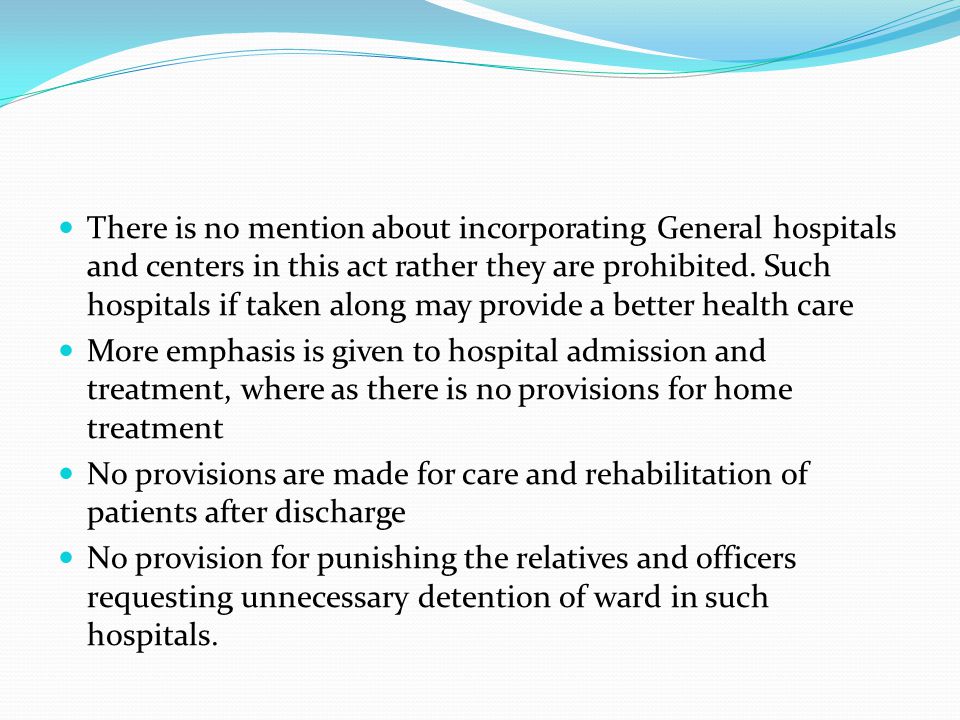 - There is no mention about incorporating General hospitals and centers in this act rather they are prohibited. Such hospitals if taken along may provide a better health care
- More emphasis is given to hospital admission and treatment, where as there is no provisions for home treatment
- No provisions are made for care and rehabilitation of patients after discharge
- No provision for punishing the relatives and officers requesting unnecessary detention of ward in such hospitals.